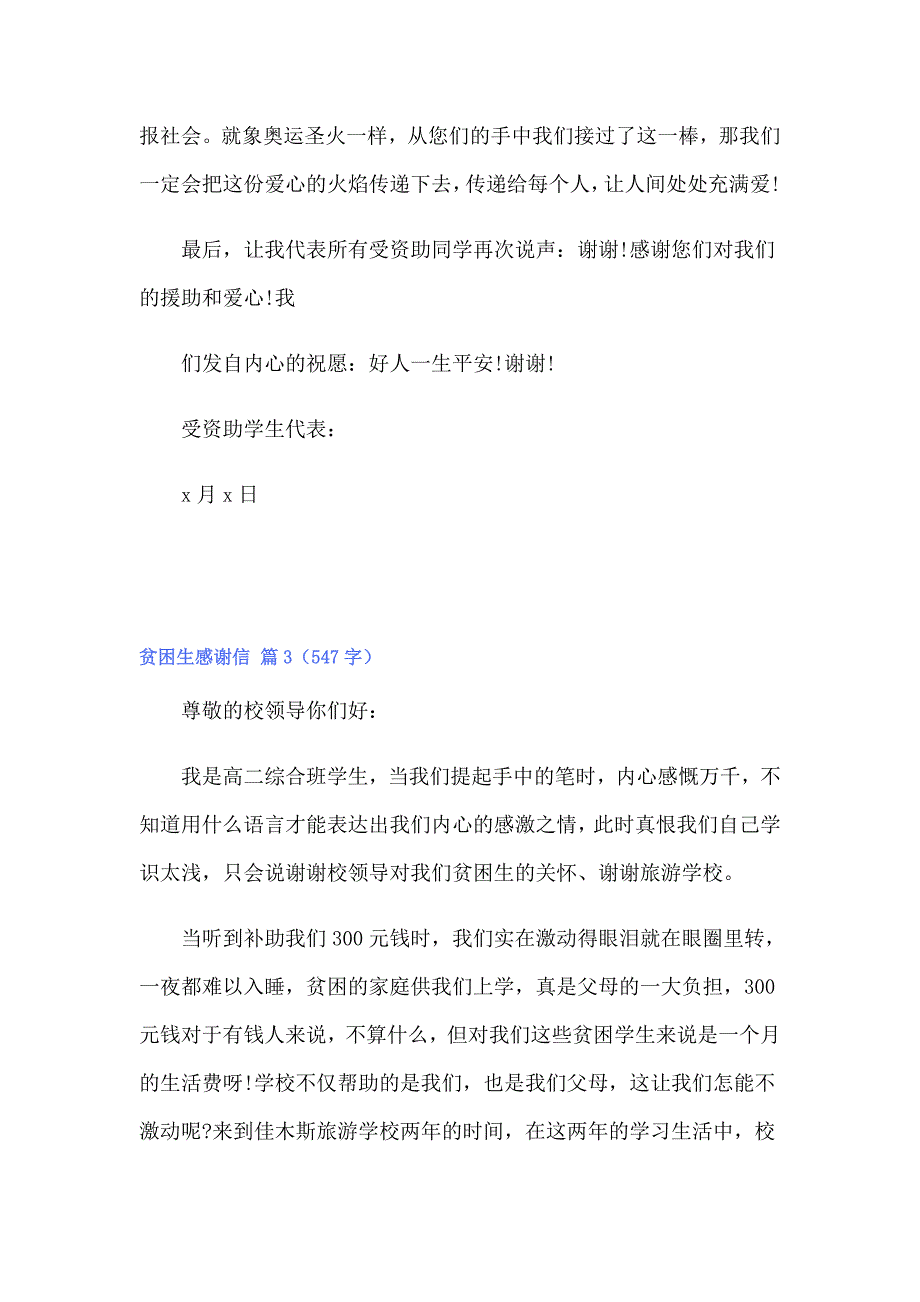 报社会。就象奥运圣火一样，从您们的手中我们接过了这一棒，那我们一定会把这份爱心的火焰传递下去，传递给每个人，让人间处处充满爱!

最后，让我代表所有受资助同学再次说声：谢谢!感谢您们对我们的援助和爱心!我

们发自内心的祝愿：好人一生平安!谢谢!

受资助学生代表：

x 月 x 日

贫困生感谢信 篇 3（547 字）

尊敬的校领导你们好：

我是高二综合班学生，当我们提起手中的笔时，内心感慨万千，不知道用什么语言才能表达出我们内心的感激之情，此时真恨我们自己学识太浅，只会说谢谢校领导对我们贫困生的关怀、谢谢旅游学校。

当听到补助我们 300 元钱时，我们实在激动得眼泪就在眼圈里转，一夜都难以入睡，贫困的家庭供我们上学，真是父母的一大负担，300 元钱对于有钱人来说，不算什么，但对我们这些贫困学生来说是一个月的生活费呀!学校不仅帮助的是我们，也是我们父母，这让我们怎能不激动呢?来到佳木斯旅游学校两年的时间，在这两年的学习生活中，校